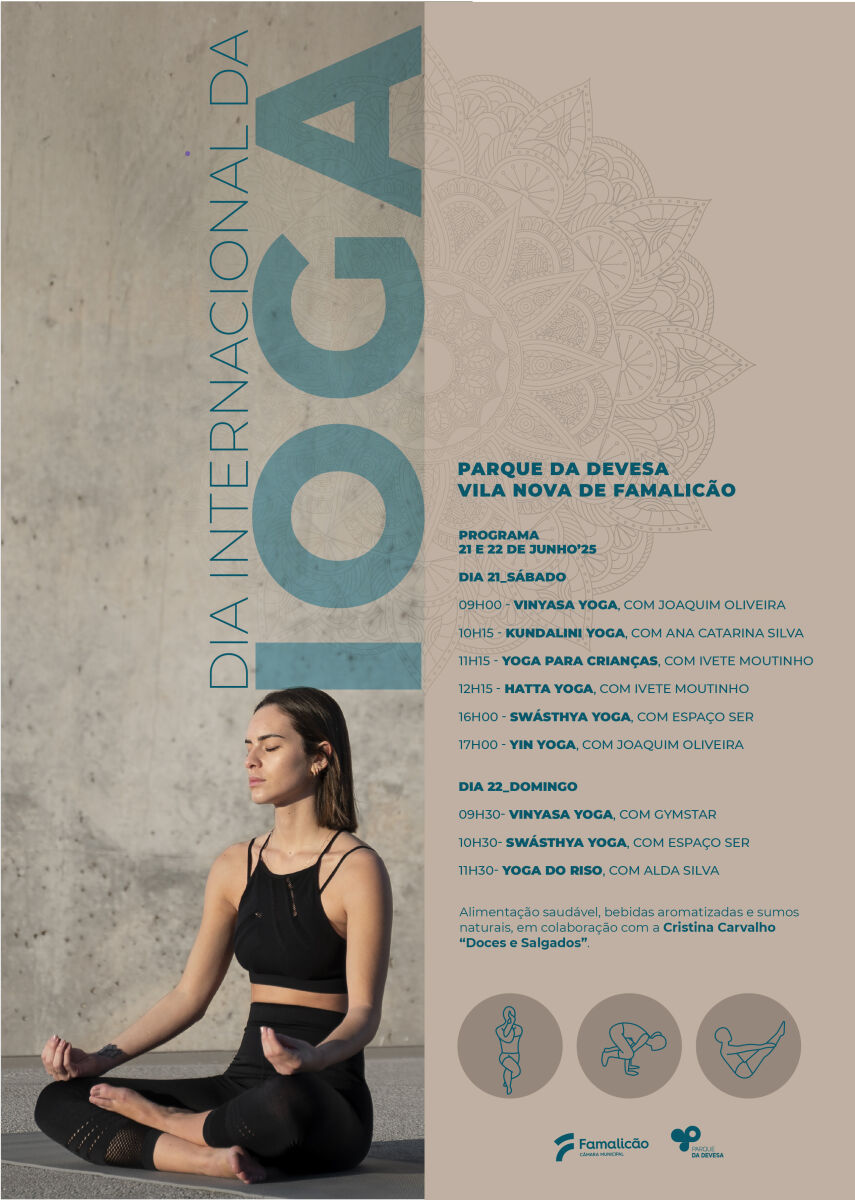 DIA INTERNACIONAL DA
IOGA

PARQUE DA DEVESA
VILA NOVA DE FAMALICÃO

PROGRAMA
21 E 22 DE JUNHO'25

DIA 21_SÁBADO

09H00 - VINYASA YOGA, COM JOAQUIM OLIVEIRA

10H15 - KUNDALINI YOGA, COM ANA CATARINA SILVA

11H15 - YOGA PARA CRIANÇAS, COM IVETE MOUTINHO

12H15 - HATTA YOGA, COM IVETE MOUTINHO

16H00 - SWÁSTHYA YOGA, COM ESPAÇO SER

17H00 - YIN YOGA, COM JOAQUIM OLIVEIRA

DIA 22_DOMINGO

09H30- VINYASA YOGA, COM GYMSTAR

10H30- SWÁSTHYA YOGA, COM ESPAÇO SER

11H30- YOGA DO RISO, COM ALDA SILVA

Alimentação saudável, bebidas aromatizadas e sumos naturais, em colaboração com a Cristina Carvalho "Doces e Salgados".

Famalicão
CÂMARA MUNICIPAL

PARQUE
DA DEVESA